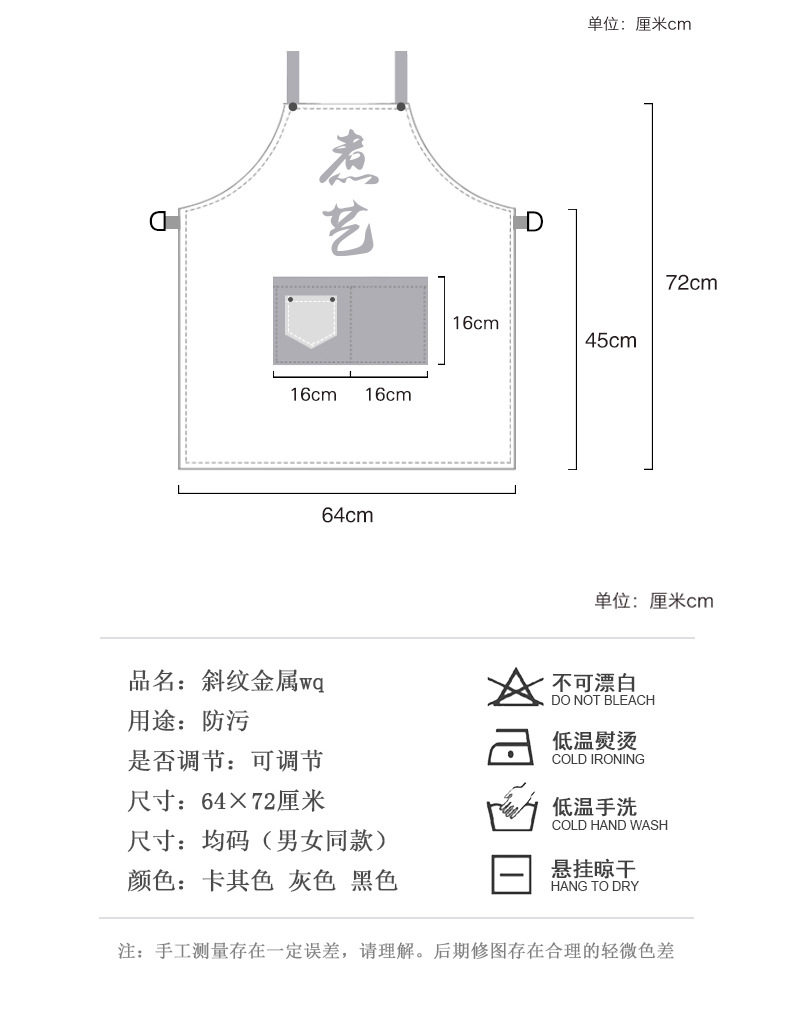 单位：厘米cm

煮艺

16cm

16cm 16cm

45cm

72cm

64cm

单位：厘米cm

品名：斜纹金属wq
用途：防污
是否调节：可调节
尺寸：64×72厘米
尺寸：均码（男女同款）
颜色：卡其色 灰色 黑色

不可漂白
DO NOT BLEACH
低温熨烫
COLD IRONING
低温手洗
COLD HAND WASH
悬挂晾干
HANG TO DRY

注：手工测量存在一定误差，请理解。后期修图存在合理的轻微色差